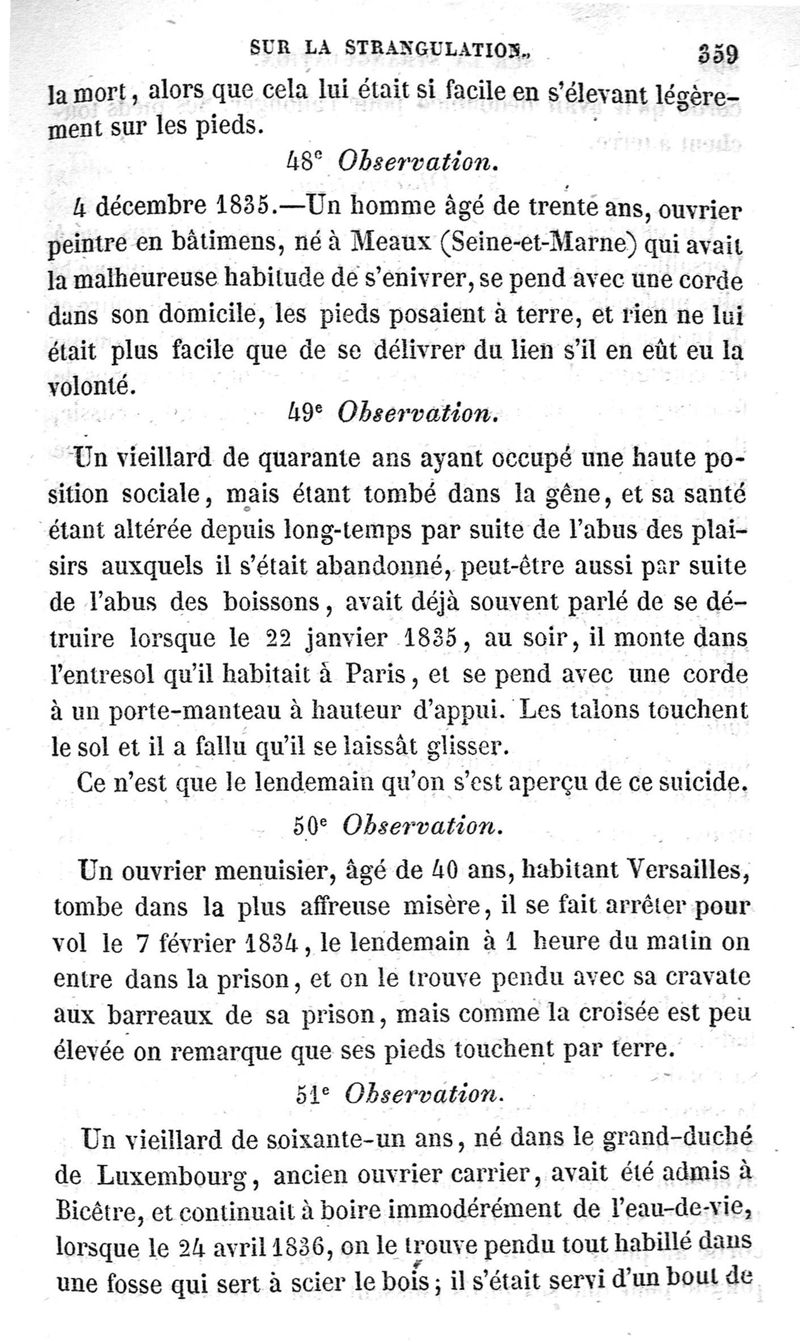 SUR LA STRANGULATION. 359

la mort, alors que cela lui était si facile en s'élevant légèrement sur les pieds.

48e Observation.

4 décembre 1835.—Un homme âgé de trente ans, ouvrier peintre en bâtimens, né à Meaux (Seine-et-Marne) qui avait la malheureuse habitude de s'enivrer, se pend avec une corde dans son domicile, les pieds posaient à terre, et rien ne lui était plus facile que de se délivrer du lien s'il en eût eu la volonté.

49e Observation.

Un vieillard de quarante ans ayant occupé une haute position sociale, mais étant tombé dans la gêne, et sa santé étant altérée depuis long-temps par suite de l'abus des plaisirs auxquels il s'était abandonné, peut-être aussi par suite de l'abus des boissons, avait déjà souvent parlé de se détruire lorsque le 22 janvier 1835, au soir, il monte dans l'entresol qu'il habitait à Paris, et se pend avec une corde à un porte-manteau à hauteur d'appui. Les talons touchent le sol et il a fallu qu'il se laissât glisser.

Ce n'est que le lendemain qu'on s'est aperçu de ce suicide.

50e Observation.

Un ouvrier menuisier, âgé de 40 ans, habitant Versailles, tombe dans la plus affreuse misère, il se fait arrêter pour vol le 7 février 1834, le lendemain à 1 heure du matin on entre dans la prison, et on le trouve pendu avec sa cravate aux barreaux de sa prison, mais comme la croisée est peu élevée on remarque que ses pieds touchent par terre.

51e Observation.

Un vieillard de soixante-un ans, né dans le grand-duché de Luxembourg, ancien ouvrier carrier, avait été admis à Bicêtre, et continuait à boire immodérément de l'eau-de-vie, lorsque le 24 avril 1836, on le trouve pendu tout habillé dans une fosse qui sert à scier le bois; il s'était servi d'un bout de